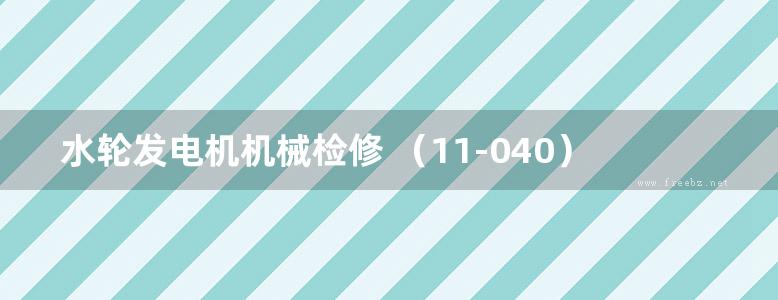 水轮发电机机械检修 （11-040）

www.freebz.net